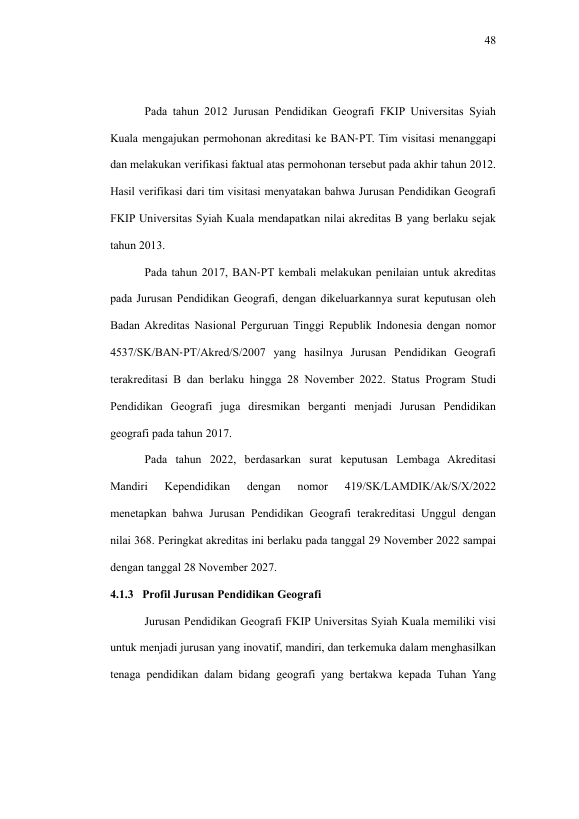 48

Pada tahun 2012 Jurusan Pendidikan Geografi FKIP Universitas Syiah Kuala mengajukan permohonan akreditasi ke BAN-PT. Tim visitasi menanggapi dan melakukan verifikasi faktual atas permohonan tersebut pada akhir tahun 2012. Hasil verifikasi dari tim visitasi menyatakan bahwa Jurusan Pendidikan Geografi FKIP Universitas Syiah Kuala mendapatkan nilai akreditas B yang berlaku sejak tahun 2013.

Pada tahun 2017, BAN-PT kembali melakukan penilaian untuk akreditas pada Jurusan Pendidikan Geografi, dengan dikeluarkannya surat keputusan oleh Badan Akreditas Nasional Perguruan Tinggi Republik Indonesia dengan nomor 4537/SK/BAN-PT/Akred/S/2007 yang hasilnya Jurusan Pendidikan Geografi terakreditasi B dan berlaku hingga 28 November 2022. Status Program Studi Pendidikan Geografi juga diresmikan berganti menjadi Jurusan Pendidikan geografi pada tahun 2017.

Pada tahun 2022, berdasarkan surat keputusan Lembaga Akreditasi Mandiri Kependidikan dengan nomor 419/SK/LAMDIK/Ak/S/X/2022 menetapkan bahwa Jurusan Pendidikan Geografi terakreditasi Unggul dengan nilai 368. Peringkat akreditas ini berlaku pada tanggal 29 November 2022 sampai dengan tanggal 28 November 2027.

4.1.3 Profil Jurusan Pendidikan Geografi

Jurusan Pendidikan Geografi FKIP Universitas Syiah Kuala memiliki visi untuk menjadi jurusan yang inovatif, mandiri, dan terkemuka dalam menghasilkan tenaga pendidikan dalam bidang geografi yang bertakwa kepada Tuhan Yang